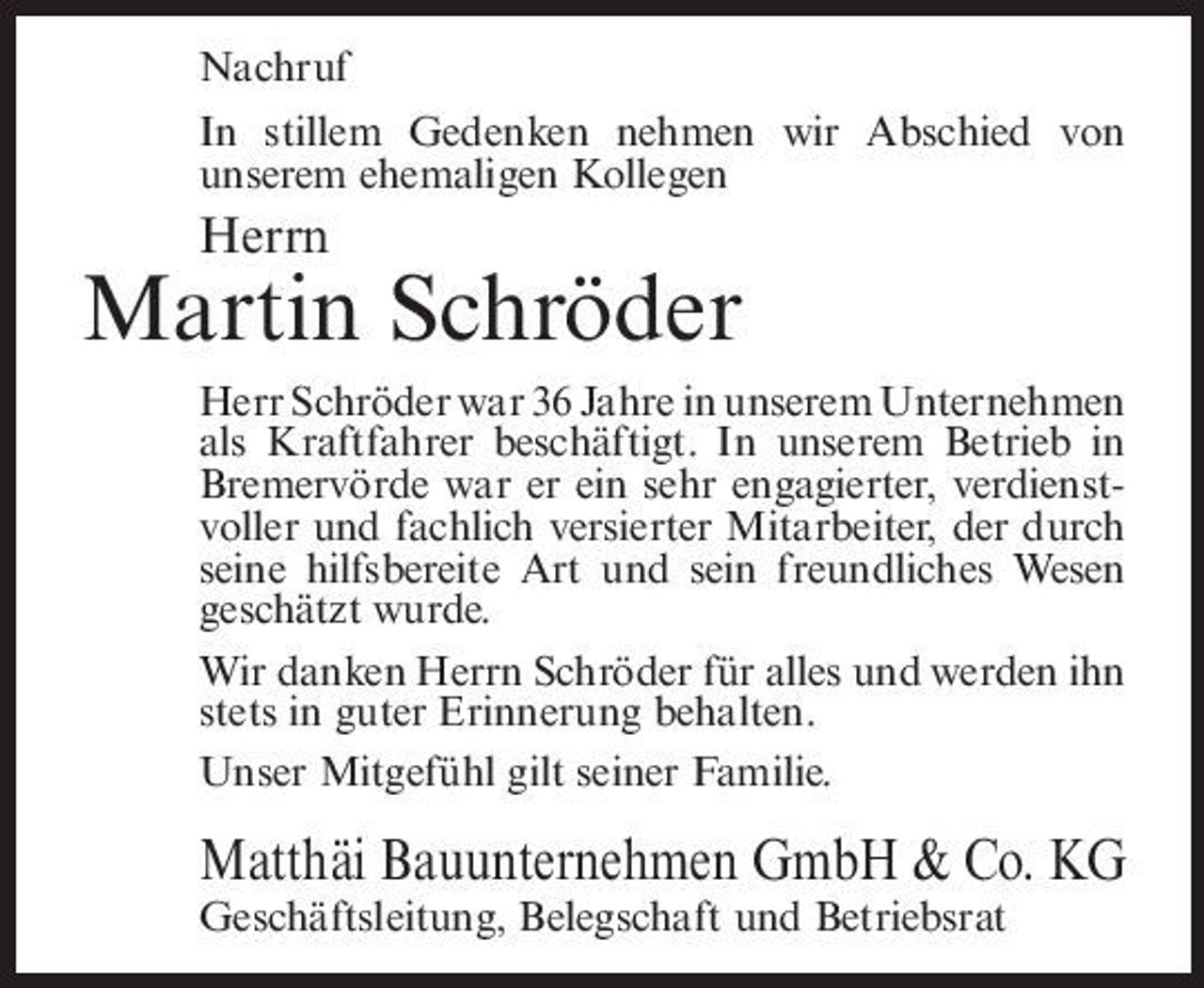 Nachruf

In stillem Gedenken nehmen wir Abschied von unserem ehemaligen Kollegen

Herrn

Martin Schröder

Herr Schröder war 36 Jahre in unserem Unternehmen als Kraftfahrer beschäftigt. In unserem Betrieb in Bremervörde war er ein sehr engagierter, verdienstvoller und fachlich versierter Mitarbeiter, der durch seine hilfsbereite Art und sein freundliches Wesen geschätzt wurde.

Wir danken Herrn Schröder für alles und werden ihn stets in guter Erinnerung behalten.

Unser Mitgefühl gilt seiner Familie.

Matthäi Bauunternehmen GmbH & Co. KG

Geschäftsleitung, Belegschaft und Betriebsrat